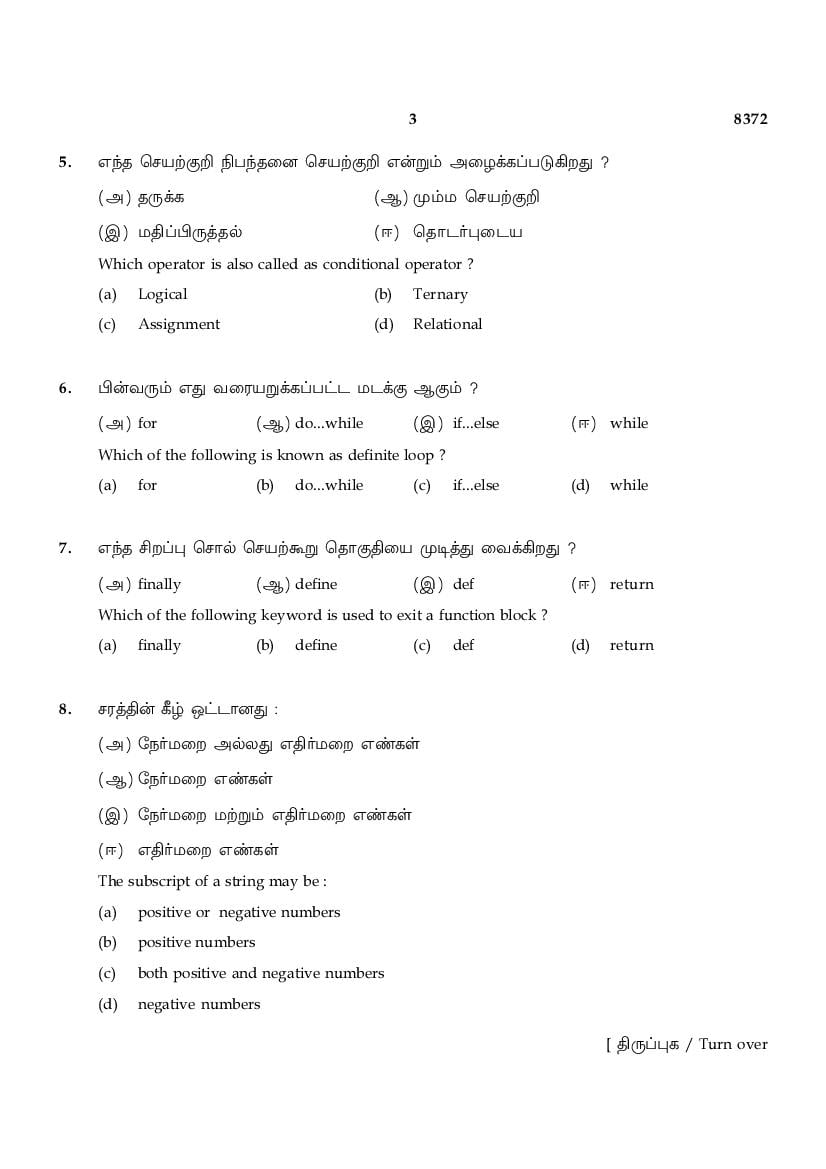 3 8372

5. எந்த செயற்குறி நிபந்தனை செயற்குறி என்றும் அழைக்கப்படுகிறது ?

(அ) தருக்க (ஆ) மும்ம செயற்குறி

(இ) மதிப்பிருத்தல் (ஈ) தொடர்புடைய

Which operator is also called as conditional operator ?

(a) Logical (b) Ternary

(c) Assignment (d) Relational

6. பின்வரும் எது வரையறுக்கப்பட்ட மடக்கு ஆகும் ?

(அ) for (ஆ) do...while (இ) if...else (ஈ) while

Which of the following is known as definite loop ?

(a) for (b) do...while (c) if...else (d) while

7. எந்த சிறப்பு சொல் செயற்கூறு தொகுதியை முடித்து வைக்கிறது ?

(அ) finally (ஆ) define (இ) def (ஈ) return

Which of the following keyword is used to exit a function block ?

(a) finally (b) define (c) def (d) return

8. சரத்தின் கீழ் ஒட்டானது :

(அ) நேர்மறை அல்லது எதிர்மறை எண்கள்

(ஆ) நேர்மறை எண்கள்

(இ) நேர்மறை மற்றும் எதிர்மறை எண்கள்

(ஈ) எதிர்மறை எண்கள்

The subscript of a string may be :

(a) positive or negative numbers

(b) positive numbers

(c) both positive and negative numbers

(d) negative numbers

[ திருப்புக / Turn over